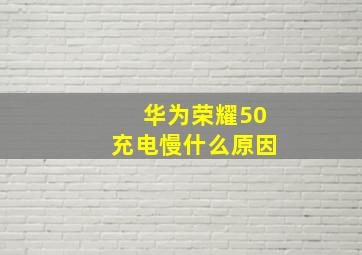 华为荣耀50
充电慢什么原因